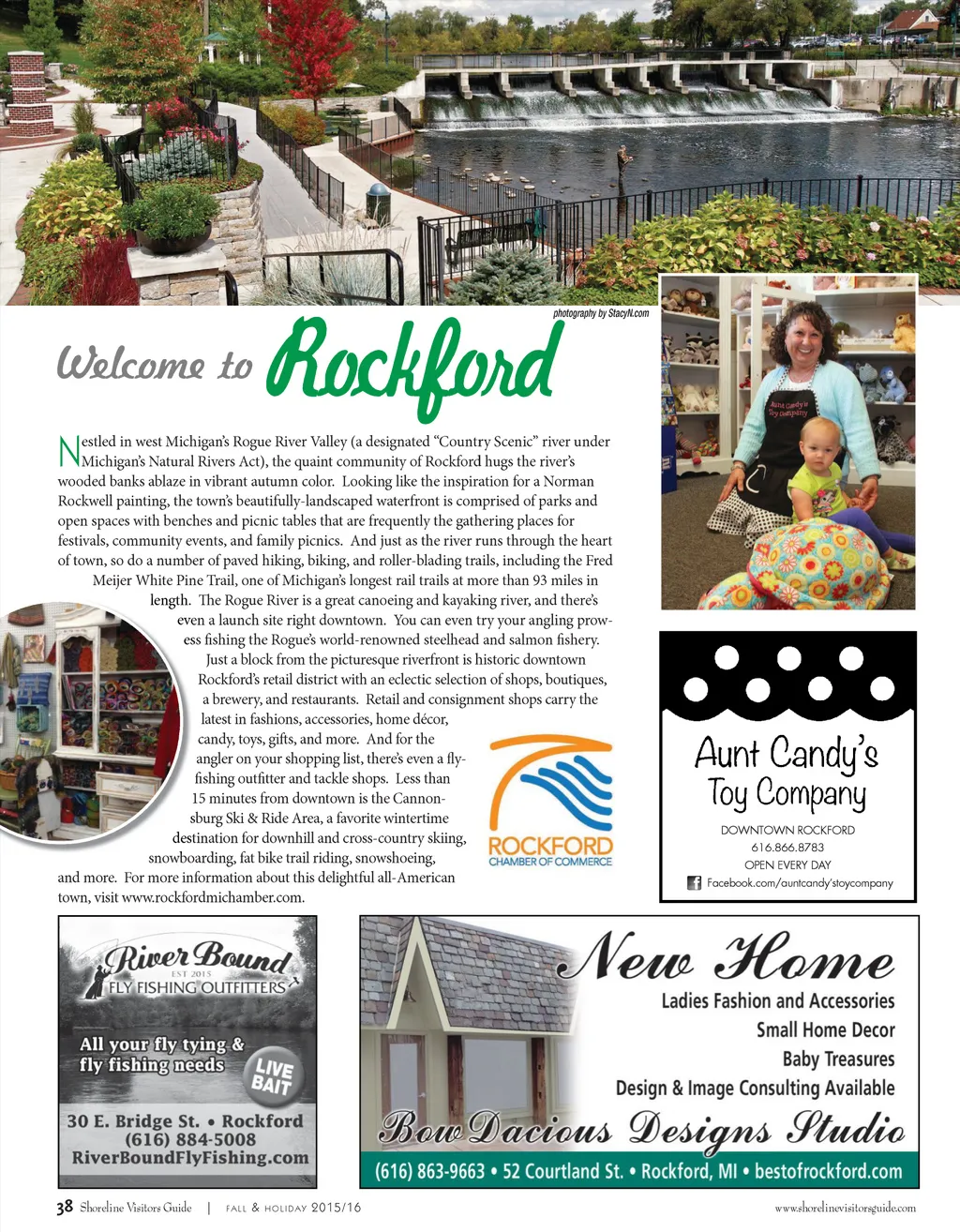 photography by StacyN.com

Welcome to Rockford

Nestled in west Michigan's Rogue River Valley (a designated "Country Scenic" river under Michigan's Natural Rivers Act), the quaint community of Rockford hugs the river's wooded banks ablaze in vibrant autumn color. Looking like the inspiration for a Norman Rockwell painting, the town's beautifully-landscaped waterfront is comprised of parks and open spaces with benches and picnic tables that are frequently the gathering places for festivals, community events, and family picnics. And just as the river runs through the heart of town, so do a number of paved hiking, biking, and roller-blading trails, including the Fred Meijer White Pine Trail, one of Michigan's longest rail trails at more than 93 miles in length. The Rogue River is a great canoeing and kayaking river, and there's even a launch site right downtown. You can even try your angling prowess fishing the Rogue's world-renowned steelhead and salmon fishery.

Just a block from the picturesque riverfront is historic downtown Rockford's retail district with an eclectic selection of shops, boutiques, a brewery, and restaurants. Retail and consignment shops carry the latest in fashions, accessories, home décor, candy, toys, gifts, and more. And for the angler on your shopping list, there's even a fly-fishing outfitter and tackle shops. Less than 15 minutes from downtown is the Cannonsburg Ski & Ride Area, a favorite wintertime destination for downhill and cross-country skiing, snowboarding, fat bike trail riding, snowshoeing, and more. For more information about this delightful all-American town, visit www.rockfordmichamber.com.

ROCKFORD
CHAMBER OF COMMERCE

Aunt Candy's Toy Company

Aunt Candy's
Toy Company
DOWNTOWN ROCKFORD
616.866.8783
OPEN EVERY DAY
Facebook.com/auntcandy'stoycompany

River Bound
EST 2015
FLY FISHING OUTFITTERS
All your fly tying & fly fishing needs
LIVE BAIT
30 E. Bridge St. • Rockford
(616) 884-5008
RiverBoundFlyFishing.com

New Home
Ladies Fashion and Accessories
Small Home Decor
Baby Treasures
Design & Image Consulting Available
BowDacious Designs Studio
(616) 863-9663 • 52 Courtland St. • Rockford, MI • bestofrockford.com

38 Shoreline Visitors Guide | FALL & HOLIDAY 2015/16 www.shorelinevisitorsguide.com